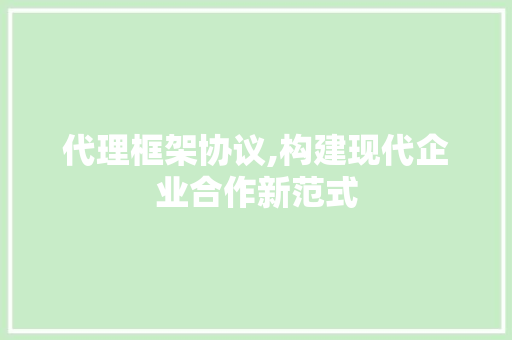 代理框架协议,构建现代企业合作新范式